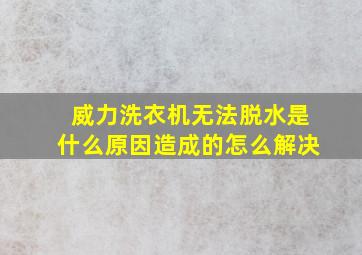 威力洗衣机无法脱水是什么原因造成的怎么解决